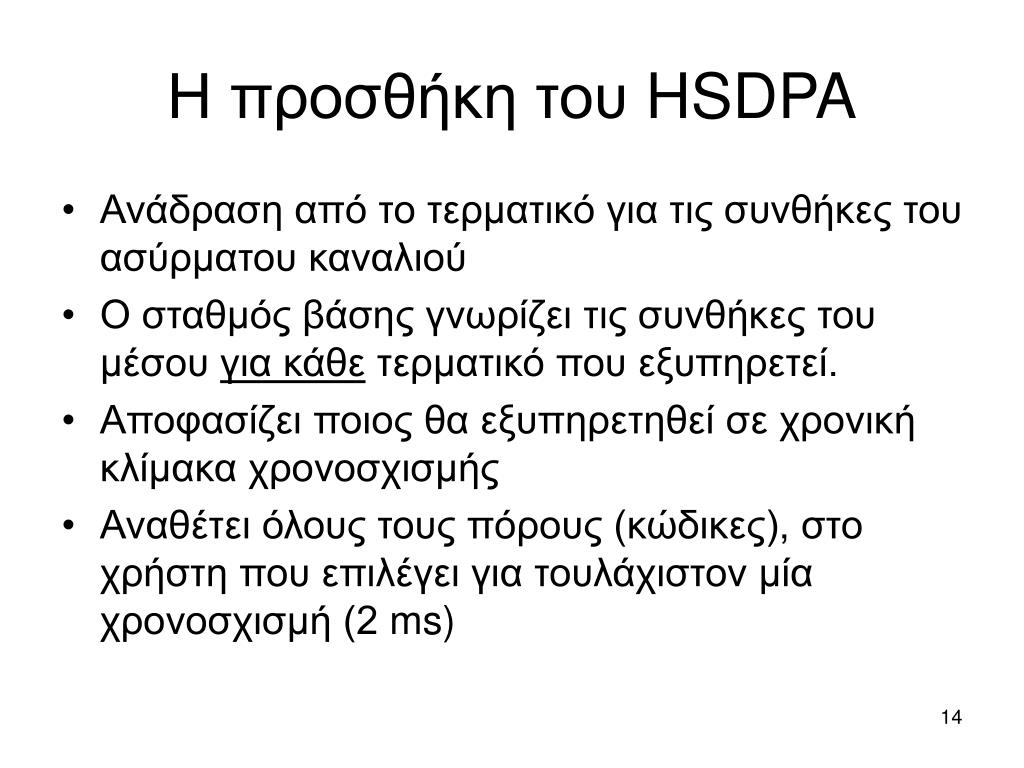 Η προσθήκη του HSDPA

• Ανάδραση από το τερματικό για τις συνθήκες του ασύρματου καναλιού
• Ο σταθμός βάσης γνωρίζει τις συνθήκες του μέσου για κάθε τερματικό που εξυπηρετεί.
• Αποφασίζει ποιος θα εξυπηρετηθεί σε χρονική κλίμακα χρονοσχισμής
• Αναθέτει όλους τους πόρους (κώδικες), στο χρήστη που επιλέγει για τουλάχιστον μία χρονοσχισμή (2 ms)

14